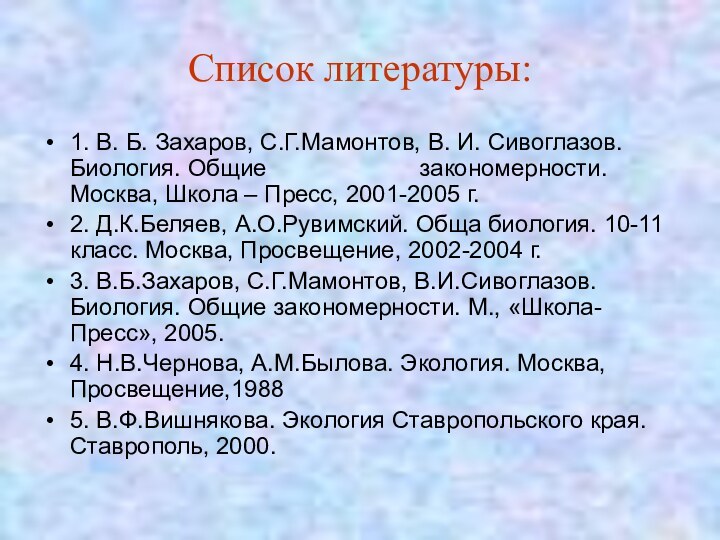 Список литературы:

• 1. В. Б. Захаров, С.Г.Мамонтов, В. И. Сивоглазов. Биология. Общие закономерности. Москва, Школа – Пресс, 2001-2005 г.

• 2. Д.К.Беляев, А.О.Рувимский. Обща биология. 10-11 класс. Москва, Просвещение, 2002-2004 г.

• 3. В.Б.Захаров, С.Г.Мамонтов, В.И.Сивоглазов. Биология. Общие закономерности. М., «Школа-Пресс», 2005.

• 4. Н.В.Чернова, А.М.Былова. Экология. Москва, Просвещение,1988

• 5. В.Ф.Вишнякова. Экология Ставропольского края. Ставрополь, 2000.